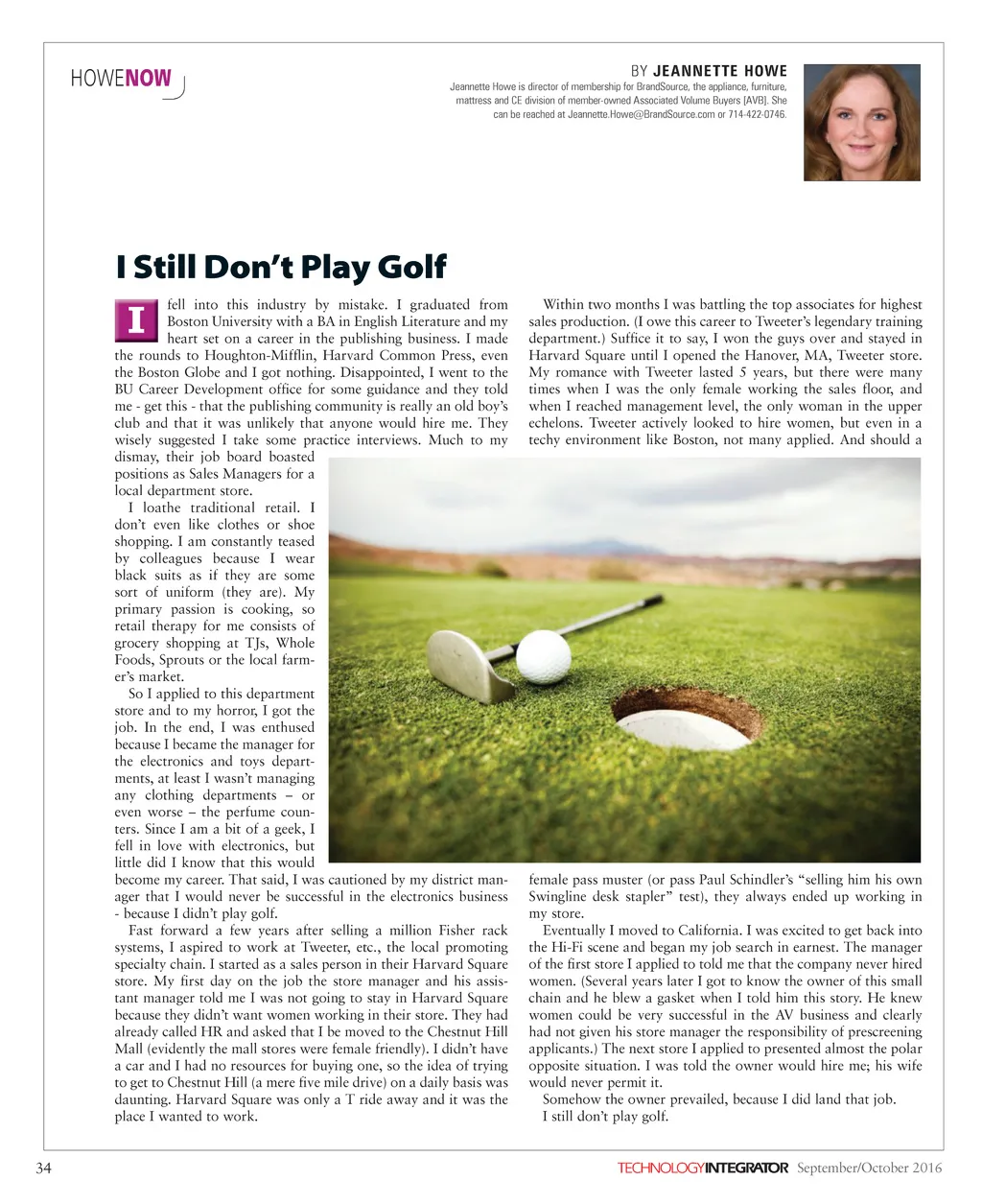 HOWENOW

BY JEANNETTE HOWE

Jeannette Howe is director of membership for BrandSource, the appliance, furniture, mattress and CE division of member-owned Associated Volume Buyers [AVB]. She can be reached at Jeannette.Howe@BrandSource.com or 714-422-0746.

I Still Don't Play Golf

I fell into this industry by mistake. I graduated from Boston University with a BA in English Literature and my heart set on a career in the publishing business. I made the rounds to Houghton-Mifflin, Harvard Common Press, even the Boston Globe and I got nothing. Disappointed, I went to the BU Career Development office for some guidance and they told me - get this - that the publishing community is really an old boy's club and that it was unlikely that anyone would hire me. They wisely suggested I take some practice interviews. Much to my dismay, their job board boasted positions as Sales Managers for a local department store.

I loathe traditional retail. I don't even like clothes or shoe shopping. I am constantly teased by colleagues because I wear black suits as if they are some sort of uniform (they are). My primary passion is cooking, so retail therapy for me consists of grocery shopping at TJs, Whole Foods, Sprouts or the local farmer's market.

So I applied to this department store and to my horror, I got the job. In the end, I was enthused because I became the manager for the electronics and toys departments, at least I wasn't managing any clothing departments – or even worse – the perfume counters. Since I am a bit of a geek, I fell in love with electronics, but little did I know that this would become my career. That said, I was cautioned by my district manager that I would never be successful in the electronics business - because I didn't play golf.

Fast forward a few years after selling a million Fisher rack systems, I aspired to work at Tweeter, etc., the local promoting specialty chain. I started as a sales person in their Harvard Square store. My first day on the job the store manager and his assistant manager told me I was not going to stay in Harvard Square because they didn't want women working in their store. They had already called HR and asked that I be moved to the Chestnut Hill Mall (evidently the mall stores were female friendly). I didn't have a car and I had no resources for buying one, so the idea of trying to get to Chestnut Hill (a mere five mile drive) on a daily basis was daunting. Harvard Square was only a T ride away and it was the place I wanted to work.

Within two months I was battling the top associates for highest sales production. (I owe this career to Tweeter's legendary training department.) Suffice it to say, I won the guys over and stayed in Harvard Square until I opened the Hanover, MA, Tweeter store. My romance with Tweeter lasted 5 years, but there were many times when I was the only female working the sales floor, and when I reached management level, the only woman in the upper echelons. Tweeter actively looked to hire women, but even in a techy environment like Boston, not many applied. And should a female pass muster (or pass Paul Schindler's "selling him his own Swingline desk stapler" test), they always ended up working in my store.

Eventually I moved to California. I was excited to get back into the Hi-Fi scene and began my job search in earnest. The manager of the first store I applied to told me that the company never hired women. (Several years later I got to know the owner of this small chain and he blew a gasket when I told him this story. He knew women could be very successful in the AV business and clearly had not given his store manager the responsibility of prescreening applicants.) The next store I applied to presented almost the polar opposite situation. I was told the owner would hire me; his wife would never permit it.

Somehow the owner prevailed, because I did land that job.

I still don't play golf.

34

TECHNOLOGYINTEGRATOR September/October 2016